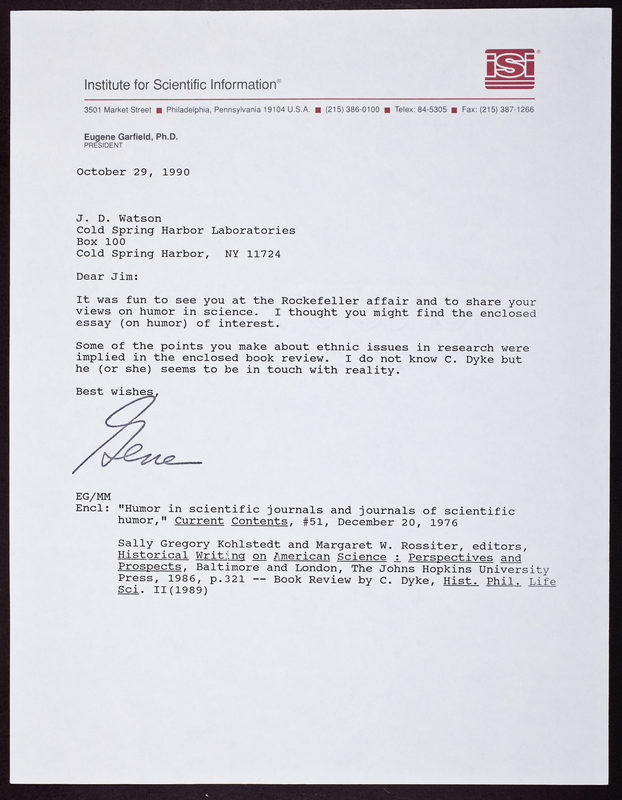 isi®

Institute for Scientific Information®

3501 Market Street ■ Philadelphia, Pennsylvania 19104 U.S.A. ■ (215) 386-0100 ■ Telex: 84-5305 ■ Fax: (215) 387-1266

Eugene Garfield, Ph.D.
PRESIDENT

October 29, 1990

J. D. Watson
Cold Spring Harbor Laboratories
Box 100
Cold Spring Harbor, NY 11724

Dear Jim:

It was fun to see you at the Rockefeller affair and to share your views on humor in science. I thought you might find the enclosed essay (on humor) of interest.

Some of the points you make about ethnic issues in research were implied in the enclosed book review. I do not know C. Dyke but he (or she) seems to be in touch with reality.

Best wishes,

Gene

EG/MM
Encl: "Humor in scientific journals and journals of scientific humor," Current Contents, #51, December 20, 1976

Sally Gregory Kohlstedt and Margaret W. Rossiter, editors, Historical Writing on American Science : Perspectives and Prospects, Baltimore and London, The Johns Hopkins University Press, 1986, p.321 -- Book Review by C. Dyke, Hist. Phil. Life Sci. II(1989)